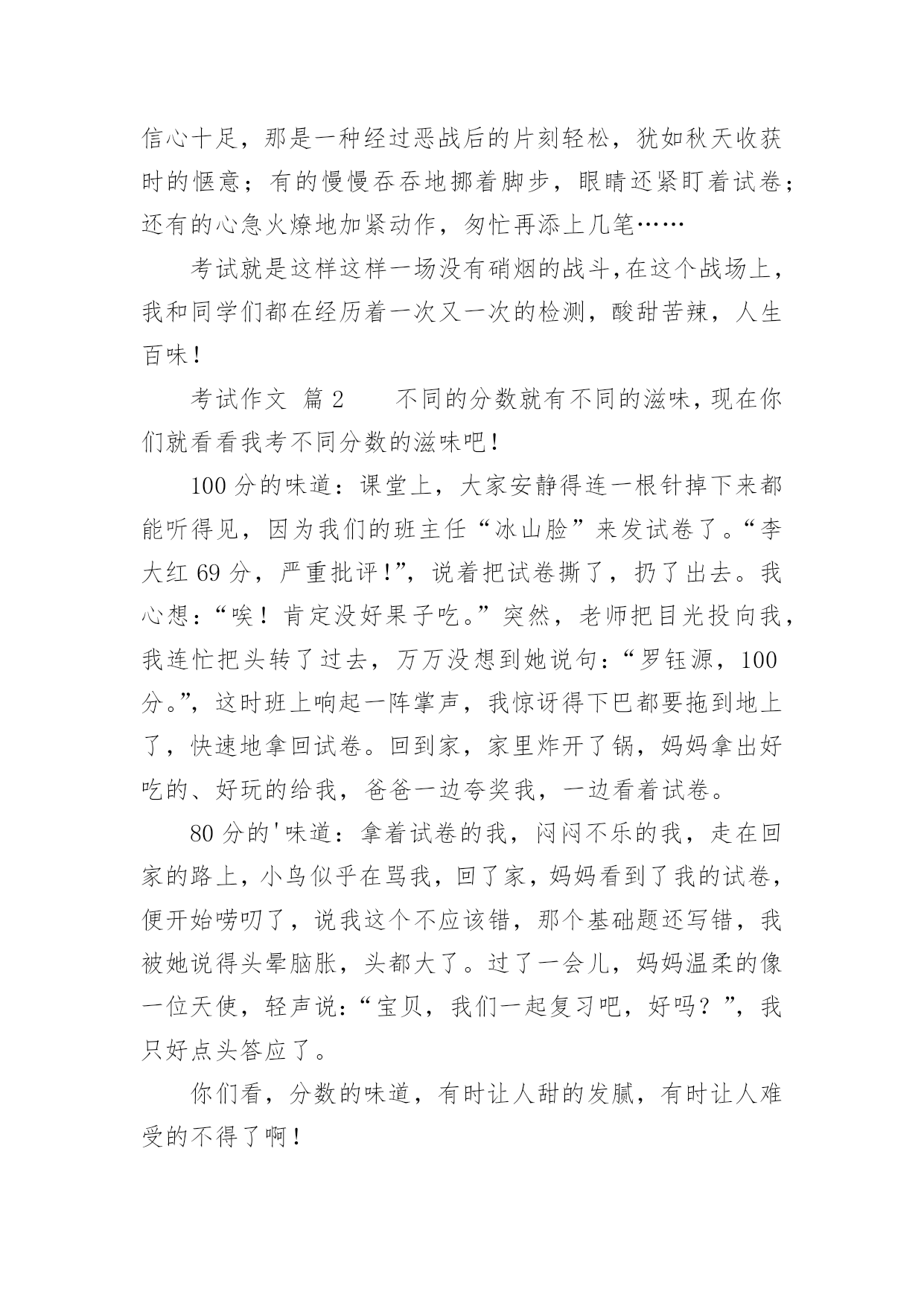 信心十足，那是一种经过恶战后的片刻轻松，犹如秋天收获时的惬意；有的慢慢吞吞地挪着脚步，眼睛还紧盯着试卷；还有的心急火燎地加紧动作，匆忙再添上几笔……

考试就是这样这样一场没有硝烟的战斗，在这个战场上，我和同学们都在经历着一次又一次的检测，酸甜苦辣，人生百味！

考试作文 篇 2　　不同的分数就有不同的滋味，现在你们就看看我考不同分数的滋味吧！

100 分的味道：课堂上，大家安静得连一根针掉下来都能听得见，因为我们的班主任“冰山脸”来发试卷了。“李大红 69 分，严重批评！”，说着把试卷撕了，扔了出去。我心想：“唉！肯定没好果子吃。”突然，老师把目光投向我，我连忙把头转了过去，万万没想到她说句：“罗钰源，100 分。”，这时班上响起一阵掌声，我惊讶得下巴都要拖到地上了，快速地拿回试卷。回到家，家里炸开了锅，妈妈拿出好吃的、好玩的给我，爸爸一边夸奖我，一边看着试卷。

80 分的'味道：拿着试卷的我，闷闷不乐的我，走在回家的路上，小鸟似乎在骂我，回了家，妈妈看到了我的试卷，便开始唠叨了，说我这个不应该错，那个基础题还写错，我被她说得头晕脑胀，头都大了。过了一会儿，妈妈温柔的像一位天使，轻声说：“宝贝，我们一起复习吧，好吗？”，我只好点头答应了。

你们看，分数的味道，有时让人甜的发腻，有时让人难受的不得了啊！